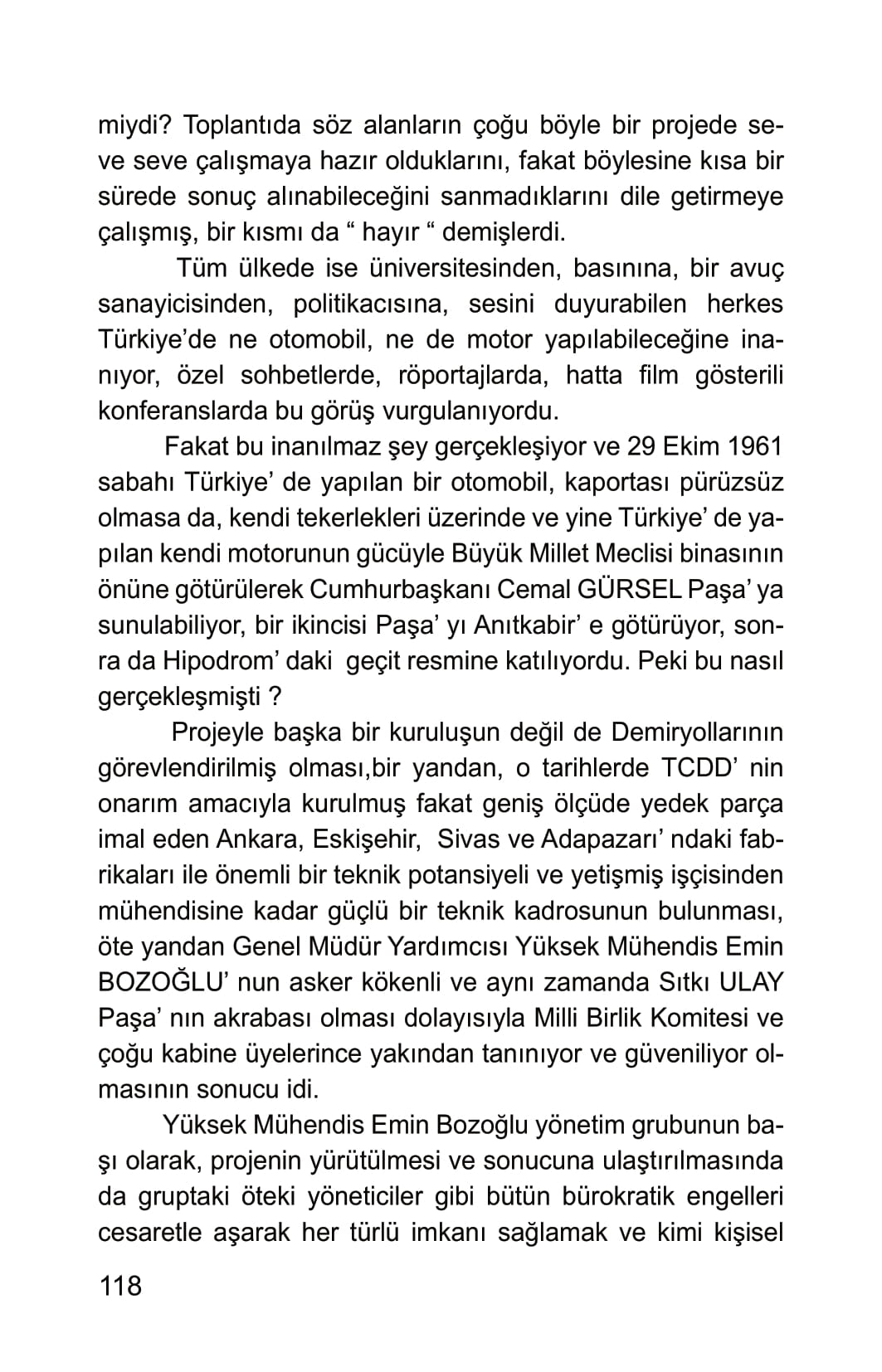 miydi? Toplantıda söz alanların çoğu böyle bir projede seve seve çalışmaya hazır olduklarını, fakat böylesine kısa bir sürede sonuç alınabileceğini sanmadıklarını dile getirmeye çalışmış, bir kısmı da “ hayır “ demişlerdi.

Tüm ülkede ise üniversitesinden, basınına, bir avuç sanayicisinden, politikacısına, sesini duyurabilen herkes Türkiye’de ne otomobil, ne de motor yapılabileceğine inanıyor, özel sohbetlerde, röportajlarda, hatta film gösterili konferanslarda bu görüş vurgulanıyordu.

Fakat bu inanılmaz şey gerçekleşiyor ve 29 Ekim 1961 sabahı Türkiye’ de yapılan bir otomobil, kaportası pürüzsüz olmasa da, kendi tekerlekleri üzerinde ve yine Türkiye’ de yapılan kendi motorunun gücüyle Büyük Millet Meclisi binasının önüne götürülerek Cumhurbaşkanı Cemal GÜRSEL Paşa’ ya sunulabiliyor, bir ikincisi Paşa’ yı Anıtkabir’ e götürüyor, sonra da Hipodrom’ daki geçit resmine katılıyordu. Peki bu nasıl gerçekleşmişti ?

Projeyle başka bir kuruluşun değil de Demiryollarının görevlendirilmiş olması,bir yandan, o tarihlerde TCDD’ nin onarım amacıyla kurulmuş fakat geniş ölçüde yedek parça imal eden Ankara, Eskişehir, Sivas ve Adapazarı’ ndaki fabrikaları ile önemli bir teknik potansiyeli ve yetişmiş işçisinden mühendisine kadar güçlü bir teknik kadrosunun bulunması, öte yandan Genel Müdür Yardımcısı Yüksek Mühendis Emin BOZOĞLU’ nun asker kökenli ve aynı zamanda Sıtkı ULAY Paşa’ nın akrabası olması dolayısıyla Milli Birlik Komitesi ve çoğu kabine üyelerince yakından tanınıyor ve güveniliyor olmasının sonucu idi.

Yüksek Mühendis Emin Bozoğlu yönetim grubunun başı olarak, projenin yürütülmesi ve sonucuna ulaştırılmasında da gruptaki öteki yöneticiler gibi bütün bürokratik engelleri cesaretle aşarak her türlü imkanı sağlamak ve kimi kişisel

118